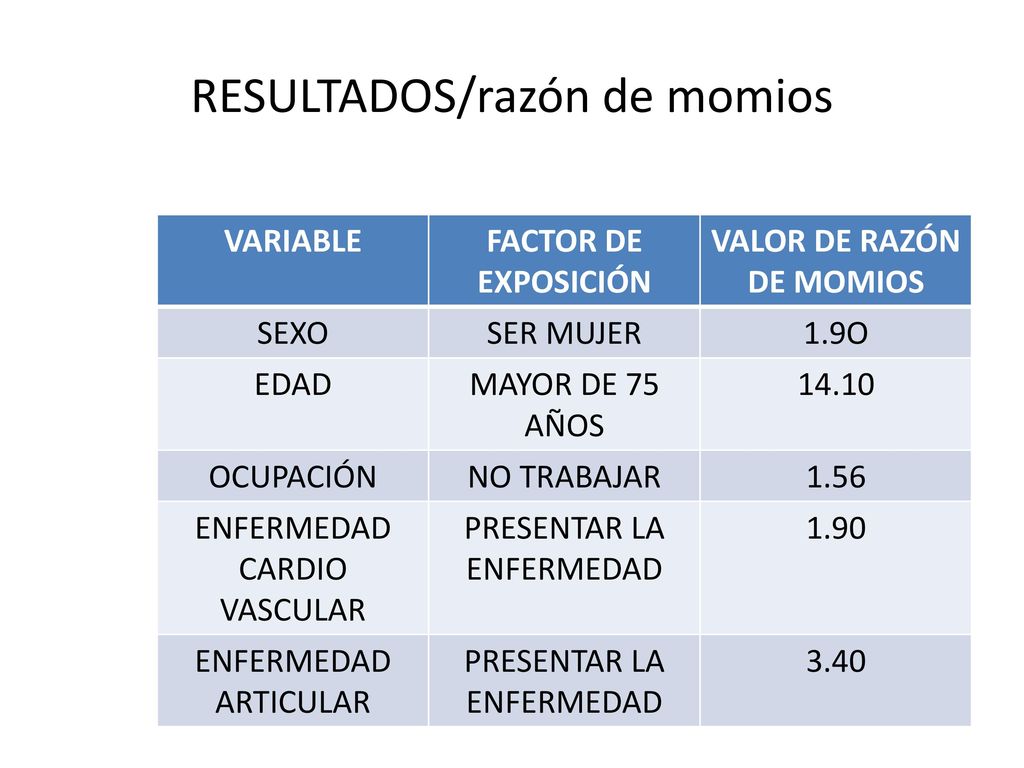 RESULTADOS/razón de momios

| VARIABLE | FACTOR DE EXPOSICIÓN | VALOR DE RAZÓN DE MOMIOS |
|---|---|---|
| SEXO | SER MUJER | 1.9O |
| EDAD | MAYOR DE 75 AÑOS | 14.10 |
| OCUPACIÓN | NO TRABAJAR | 1.56 |
| ENFERMEDAD CARDIO VASCULAR | PRESENTAR LA ENFERMEDAD | 1.90 |
| ENFERMEDAD ARTICULAR | PRESENTAR LA ENFERMEDAD | 3.40 |